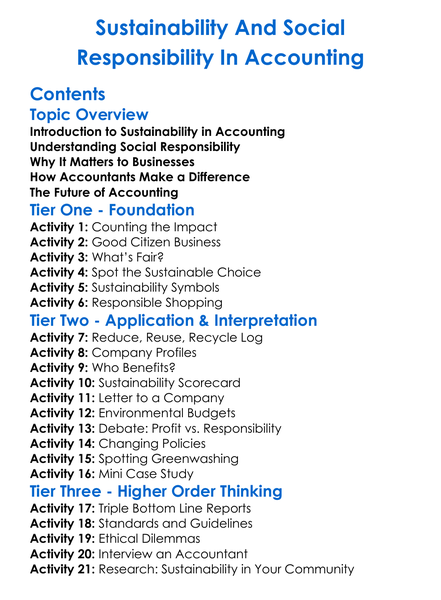 Sustainability And Social Responsibility In Accounting

Contents

Topic Overview

Introduction to Sustainability in Accounting
Understanding Social Responsibility
Why It Matters to Businesses
How Accountants Make a Difference
The Future of Accounting

Tier One - Foundation

Activity 1: Counting the Impact
Activity 2: Good Citizen Business
Activity 3: What's Fair?
Activity 4: Spot the Sustainable Choice
Activity 5: Sustainability Symbols
Activity 6: Responsible Shopping

Tier Two - Application & Interpretation

Activity 7: Reduce, Reuse, Recycle Log
Activity 8: Company Profiles
Activity 9: Who Benefits?
Activity 10: Sustainability Scorecard
Activity 11: Letter to a Company
Activity 12: Environmental Budgets
Activity 13: Debate: Profit vs. Responsibility
Activity 14: Changing Policies
Activity 15: Spotting Greenwashing
Activity 16: Mini Case Study

Tier Three - Higher Order Thinking

Activity 17: Triple Bottom Line Reports
Activity 18: Standards and Guidelines
Activity 19: Ethical Dilemmas
Activity 20: Interview an Accountant
Activity 21: Research: Sustainability in Your Community